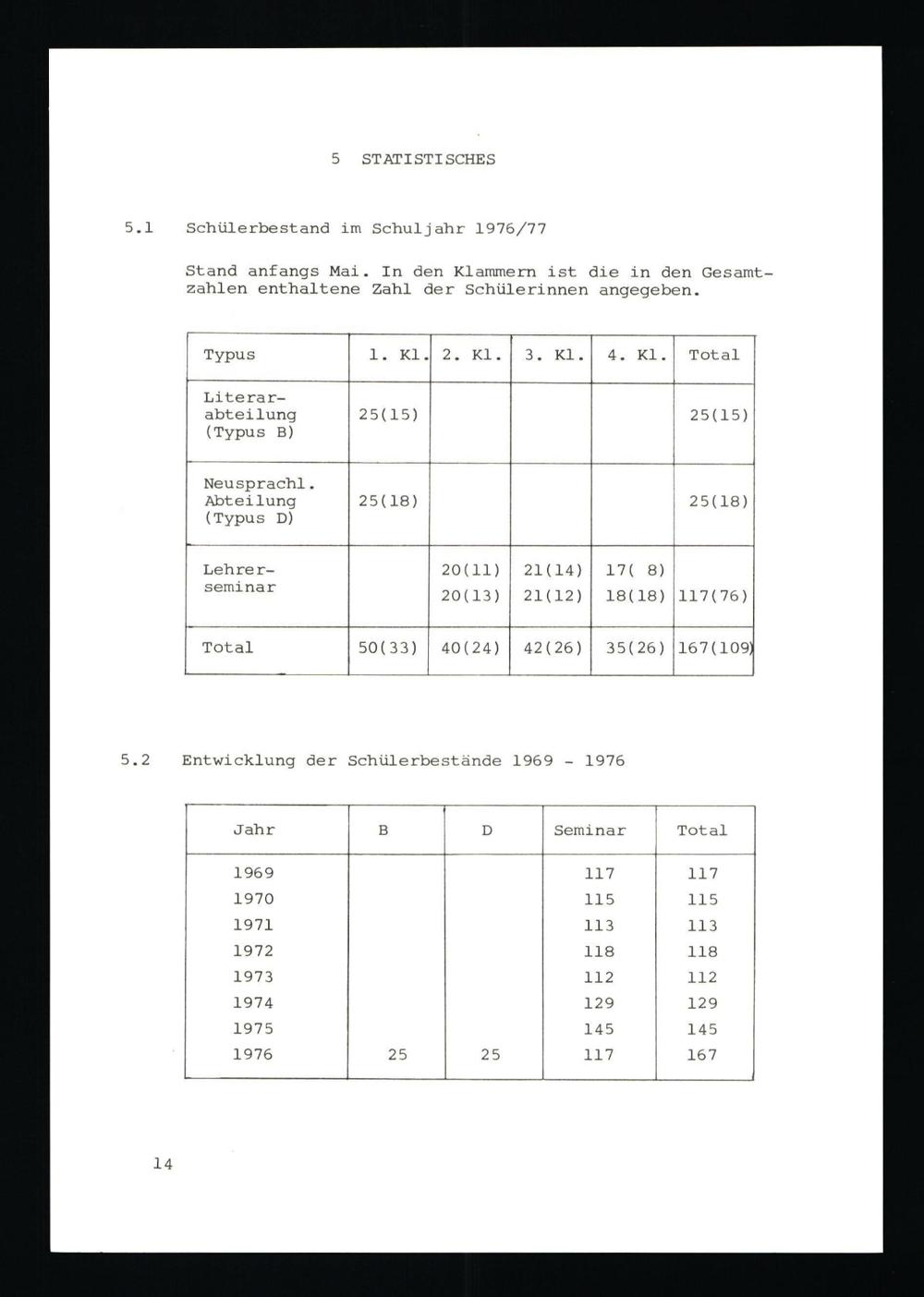 5 STATISTISCHES

5.1 Schülerbestand im Schuljahr 1976/77

Stand anfangs Mai. In den Klammern ist die in den Gesamtzahlen enthaltene Zahl der Schülerinnen angegeben.

| Typus | 1. Kl. | 2. Kl. | 3. Kl. | 4. Kl. | Total |
|---|---|---|---|---|---|
| Literarabteilung (Typus B) | 25(15) | | | | 25(15) |
| Neusprachl. Abteilung (Typus D) | 25(18) | | | | 25(18) |
| Lehrerseminar | | 20(11) 20(13) | 21(14) 21(12) | 17( 8) 18(18) | 117(76) |
| Total | 50(33) | 40(24) | 42(26) | 35(26) | 167(109) |

5.2 Entwicklung der Schülerbestände 1969 - 1976

| Jahr | B | D | Seminar | Total |
|---|---|---|---|---|
| 1969 | | | 117 | 117 |
| 1970 | | | 115 | 115 |
| 1971 | | | 113 | 113 |
| 1972 | | | 118 | 118 |
| 1973 | | | 112 | 112 |
| 1974 | | | 129 | 129 |
| 1975 | | | 145 | 145 |
| 1976 | 25 | 25 | 117 | 167 |

14